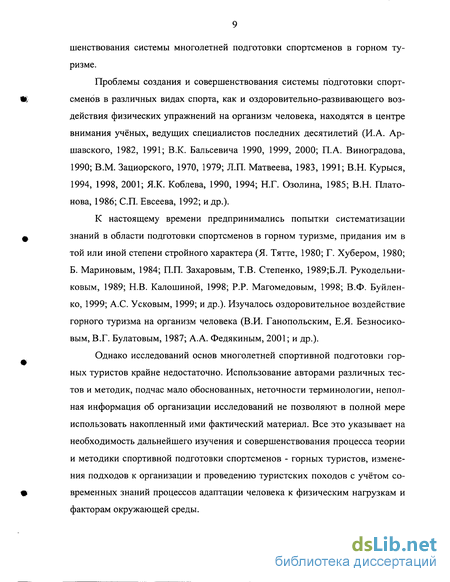 9

шенствования системы многолетней подготовки спортсменов в горном туризме.

Проблемы создания и совершенствования системы подготовки спортсменов в различных видах спорта, как и оздоровительно-развивающего воздействия физических упражнений на организм человека, находятся в центре внимания учёных, ведущих специалистов последних десятилетий (И.А. Аршавского, 1982, 1991; В.К. Бальсевича 1990, 1999, 2000; П.А. Виноградова, 1990; В.М. Зациорского, 1970, 1979; Л.П. Матвеева, 1983, 1991; В.Н. Курыся, 1994, 1998, 2001; Я.К. Коблева, 1990, 1994; Н.Г. Озолина, 1985; В.Н. Платонова, 1986; С.П. Евсеева, 1992; и др.).

К настоящему времени предпринимались попытки систематизации знаний в области подготовки спортсменов в горном туризме, придания им в той или иной степени стройного характера (Я. Тятте, 1980; Г. Хубером, 1980; Б. Мариновым, 1984; П.П. Захаровым, Т.В. Степенко, 1989;Б.Л. Рукодельниковым, 1989; Н.В. Калошиной, 1998; Р.Р. Магомедовым, 1998; В.Ф. Буйленко, 1999; А.С. Усковым, 1999; и др.). Изучалось оздоровительное воздействие горного туризма на организм человека (В.И. Ганопольским, Е.Я. Безносиковым, В.Г. Булатовым, 1987; А.А. Федякиным, 2001; и др.).

Однако исследований основ многолетней спортивной подготовки горных туристов крайне недостаточно. Использование авторами различных тестов и методик, подчас мало обоснованных, неточности терминологии, неполная информация об организации исследований не позволяют в полной мере использовать накопленный ими фактический материал. Все это указывает на необходимость дальнейшего изучения и совершенствования процесса теории и методики спортивной подготовки спортсменов - горных туристов, изменения подходов к организации и проведению туристских походов с учётом современных знаний процессов адаптации человека к физическим нагрузкам и факторам окружающей среды.

dsLib.net
библиотека диссертаций